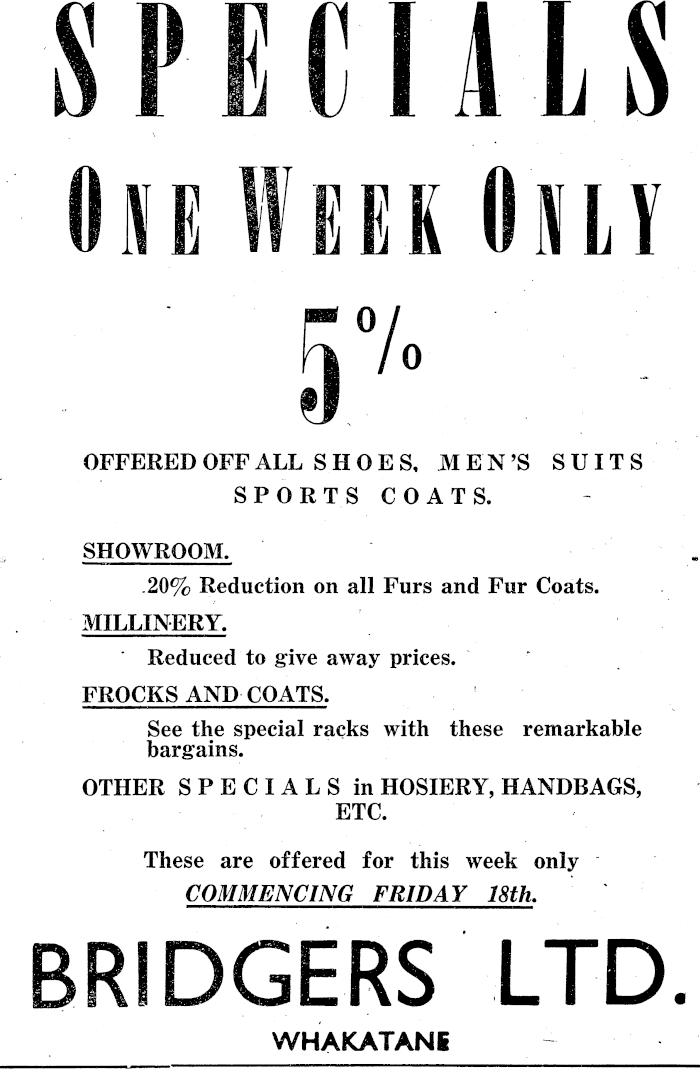 SPECIALS

ONE WEEK ONLY

5%

OFFERED OFF ALL SHOES, MEN'S SUITS SPORTS COATS.

SHOWROOM.

20% Reduction on all Furs and Fur Coats.

MILLINERY.

Reduced to give away prices.

FROCKS AND COATS.

See the special racks with these remarkable bargains.

OTHER SPECIALS in HOSIERY, HANDBAGS, ETC.

These are offered for this week only
COMMENCING FRIDAY 18th.

BRIDGERS LTD.

WHAKATANE